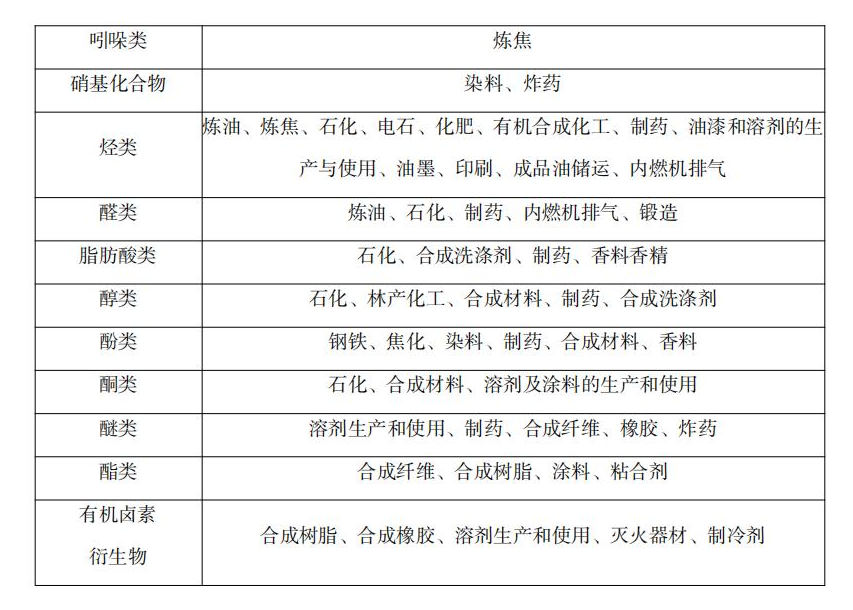 | 吲哚类 | 炼焦 |
|---|---|
| 硝基化合物 | 染料、炸药 |
| 烃类 | 炼油、炼焦、石化、电石、化肥、有机合成化工、制药、油漆和溶剂的生产与使用、油墨、印刷、成品油储运、内燃机排气 |
| 醛类 | 炼油、石化、制药、内燃机排气、锻造 |
| 脂肪酸类 | 石化、合成洗涤剂、制药、香料香精 |
| 醇类 | 石化、林产化工、合成材料、制药、合成洗涤剂 |
| 酚类 | 钢铁、焦化、染料、制药、合成材料、香料 |
| 酮类 | 石化、合成材料、溶剂及涂料的生产和使用 |
| 醚类 | 溶剂生产和使用、制药、合成纤维、橡胶、炸药 |
| 酯类 | 合成纤维、合成树脂、涂料、粘合剂 |
| 有机卤素衍生物 | 合成树脂、合成橡胶、溶剂生产和使用、灭火器材、制冷剂 |